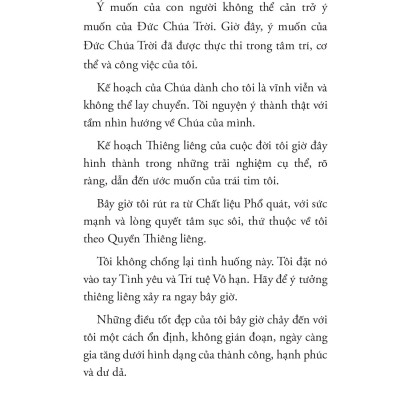 Ý muốn của con người không thể cản trở ý muốn của Đức Chúa Trời. Giờ đây, ý muốn của Đức Chúa Trời đã được thực thi trong tâm trí, cơ thể và công việc của tôi.

Kế hoạch của Chúa dành cho tôi là vĩnh viễn và không thể lay chuyển. Tôi nguyện ý thành thật với tầm nhìn hướng về Chúa của mình.

Kế hoạch Thiêng liêng của cuộc đời tôi giờ đây hình thành trong những trải nghiệm cụ thể, rõ ràng, dẫn đến ước muốn của trái tim tôi.

Bây giờ tôi rút ra từ Chất liệu Phổ quát, với sức mạnh và lòng quyết tâm sục sôi, thứ thuộc về tôi theo Quyền Thiêng liêng.

Tôi không chống lại tình huống này. Tôi đặt nó vào tay Tình yêu và Trí tuệ Vô hạn. Hãy để ý tưởng thiêng liêng xảy ra ngay bây giờ.

Những điều tốt đẹp của tôi bây giờ chảy đến với tôi một cách ổn định, không gián đoạn, ngày càng gia tăng dưới hình dạng của thành công, hạnh phúc và dư dả.